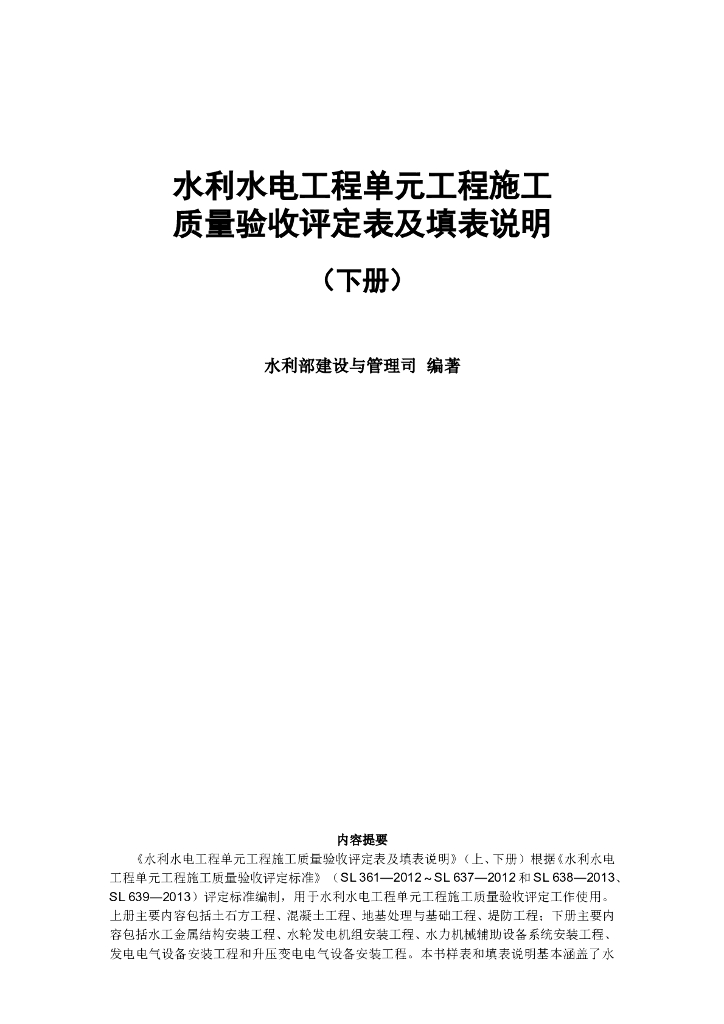 水利水电工程单元工程施工质量验收评定表及填表说明

（下册）

水利部建设与管理司 编著

内容提要

《水利水电工程单元工程施工质量验收评定表及填表说明》（上、下册）根据《水利水电工程单元工程施工质量验收评定标准》（SL 361—2012～SL 637—2012 和 SL 638—2013、SL 639—2013）评定标准编制，用于水利水电工程单元工程施工质量验收评定工作使用。上册主要内容包括土石方工程、混凝土工程、地基处理与基础工程、堤防工程；下册主要内容包括水工金属结构安装工程、水轮发电机组安装工程、水力机械辅助设备系统安装工程、发电电气设备安装工程和升压变电电气设备安装工程。本书样表和填表说明基本涵盖了水